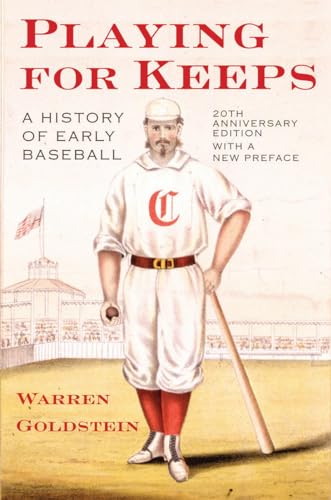 PLAYING FOR KEEPS

A HISTORY OF EARLY BASEBALL

20TH ANNIVERSARY EDITION WITH A NEW PREFACE

C

WARREN GOLDSTEIN